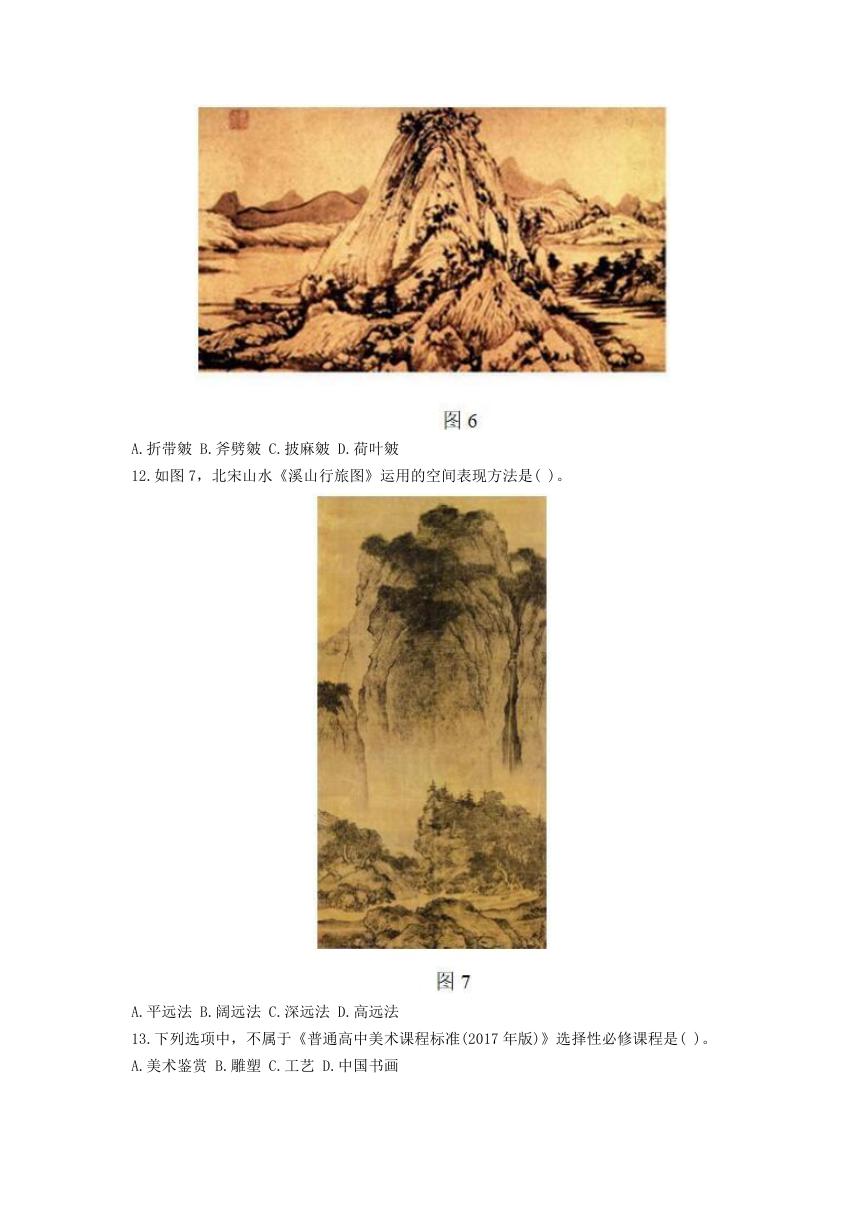 图 6

A.折带皴 B.斧劈皴 C.披麻皴 D.荷叶皴

12.如图 7，北宋山水《溪山行旅图》运用的空间表现方法是( )。

图 7

A.平远法 B.阔远法 C.深远法 D.高远法

13.下列选项中，不属于《普通高中美术课程标准(2017 年版)》选择性必修课程是( )。

A.美术鉴赏 B.雕塑 C.工艺 D.中国书画